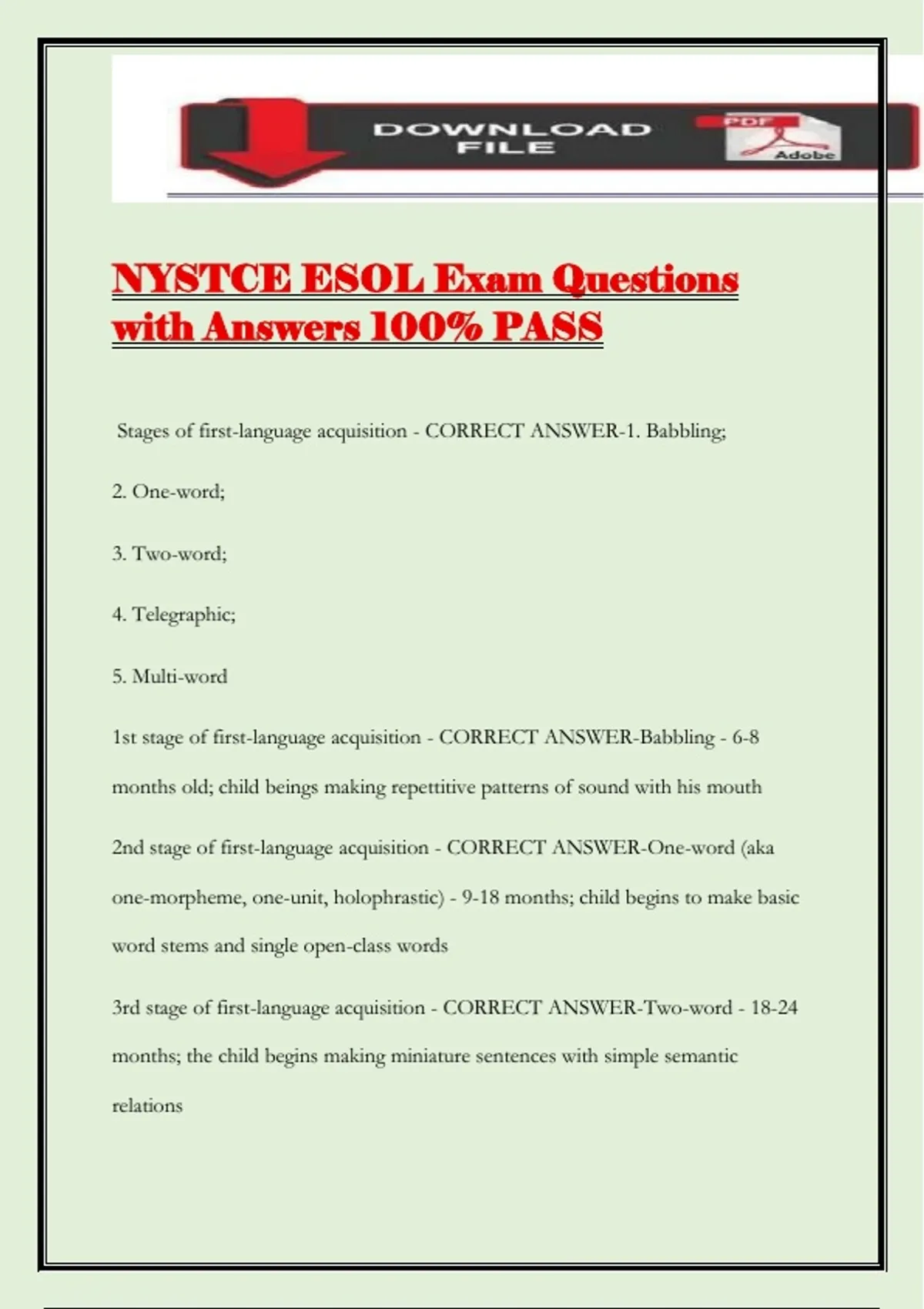 DOWNLOAD FILE

PDF

Adobe

NYSTCE ESOL Exam Questions with Answers 100% PASS

Stages of first-language acquisition - CORRECT ANSWER-1. Babbling;

2. One-word;

3. Two-word;

4. Telegraphic;

5. Multi-word

1st stage of first-language acquisition - CORRECT ANSWER-Babbling - 6-8 months old; child beings making repettitive patterns of sound with his mouth

2nd stage of first-language acquisition - CORRECT ANSWER-One-word (aka one-morpheme, one-unit, holophrastic) - 9-18 months; child begins to make basic word stems and single open-class words

3rd stage of first-language acquisition - CORRECT ANSWER-Two-word - 18-24 months; the child begins making miniature sentences with simple semantic relations